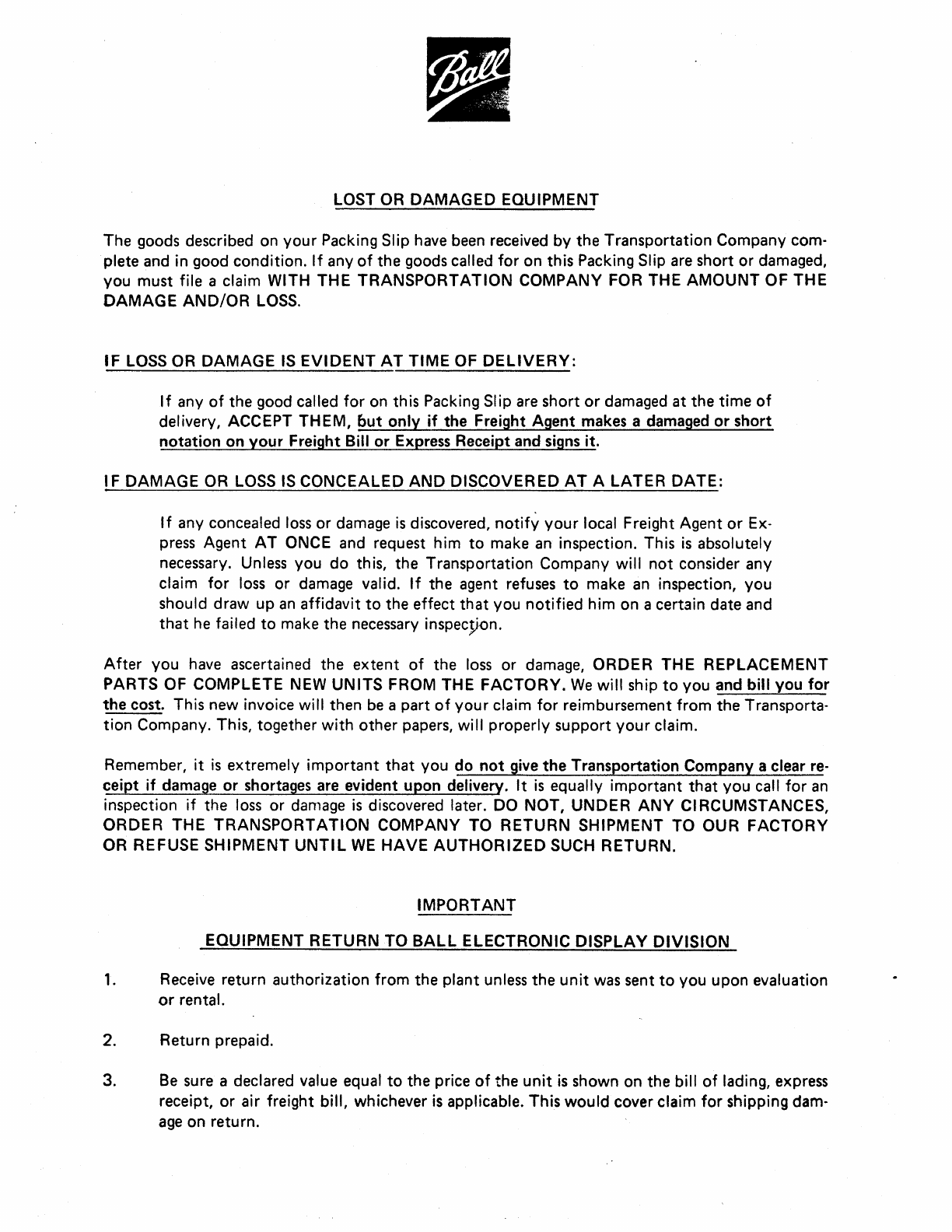 Ball

LOST OR DAMAGED EQUIPMENT

The goods described on your Packing Slip have been received by the Transportation Company complete and in good condition. If any of the goods called for on this Packing Slip are short or damaged, you must file a claim WITH THE TRANSPORTATION COMPANY FOR THE AMOUNT OF THE DAMAGE AND/OR LOSS.

IF LOSS OR DAMAGE IS EVIDENT AT TIME OF DELIVERY:

If any of the good called for on this Packing Slip are short or damaged at the time of delivery, ACCEPT THEM, but only if the Freight Agent makes a damaged or short notation on your Freight Bill or Express Receipt and signs it.

IF DAMAGE OR LOSS IS CONCEALED AND DISCOVERED AT A LATER DATE:

If any concealed loss or damage is discovered, notify your local Freight Agent or Express Agent AT ONCE and request him to make an inspection. This is absolutely necessary. Unless you do this, the Transportation Company will not consider any claim for loss or damage valid. If the agent refuses to make an inspection, you should draw up an affidavit to the effect that you notified him on a certain date and that he failed to make the necessary inspection.

After you have ascertained the extent of the loss or damage, ORDER THE REPLACEMENT PARTS OF COMPLETE NEW UNITS FROM THE FACTORY. We will ship to you and bill you for the cost. This new invoice will then be a part of your claim for reimbursement from the Transportation Company. This, together with other papers, will properly support your claim.

Remember, it is extremely important that you do not give the Transportation Company a clear receipt if damage or shortages are evident upon delivery. It is equally important that you call for an inspection if the loss or damage is discovered later. DO NOT, UNDER ANY CIRCUMSTANCES, ORDER THE TRANSPORTATION COMPANY TO RETURN SHIPMENT TO OUR FACTORY OR REFUSE SHIPMENT UNTIL WE HAVE AUTHORIZED SUCH RETURN.

IMPORTANT

EQUIPMENT RETURN TO BALL ELECTRONIC DISPLAY DIVISION

1. Receive return authorization from the plant unless the unit was sent to you upon evaluation or rental.

2. Return prepaid.

3. Be sure a declared value equal to the price of the unit is shown on the bill of lading, express receipt, or air freight bill, whichever is applicable. This would cover claim for shipping damage on return.